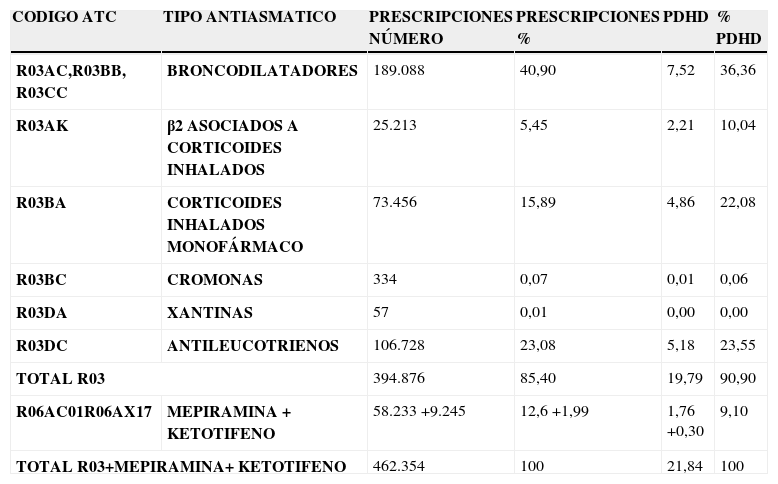 | CODIGO ATC | TIPO ANTIASMATICO | PRESCRIPCIONES NÚMERO | PRESCRIPCIONES % | PDHD | % PDHD |
|---|---|---|---|---|---|
| R03AC,R03BB, R03CC | BRONCODILATADORES | 189.088 | 40,90 | 7,52 | 36,36 |
| R03AK | β2 ASOCIADOS A CORTICOIDES INHALADOS | 25.213 | 5,45 | 2,21 | 10,04 |
| R03BA | CORTICOIDES INHALADOS MONOFÁRMACO | 73.456 | 15,89 | 4,86 | 22,08 |
| R03BC | CROMONAS | 334 | 0,07 | 0,01 | 0,06 |
| R03DA | XANTINAS | 57 | 0,01 | 0,00 | 0,00 |
| R03DC | ANTILEUCOTRIENOS | 106.728 | 23,08 | 5,18 | 23,55 |
| TOTAL R03 | | 394.876 | 85,40 | 19,79 | 90,90 |
| R06AC01R06AX17 | MEPIRAMINA + KETOTIFENO | 58.233 +9.245 | 12,6 +1,99 | 1,76 +0,30 | 9,10 |
| TOTAL R03+MEPIRAMINA+ KETOTIFENO | | 462.354 | 100 | 21,84 | 100 |